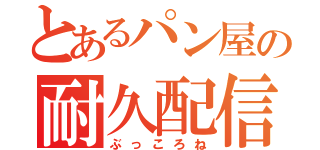 とあるパン屋の
耐久配信
ぶっころね